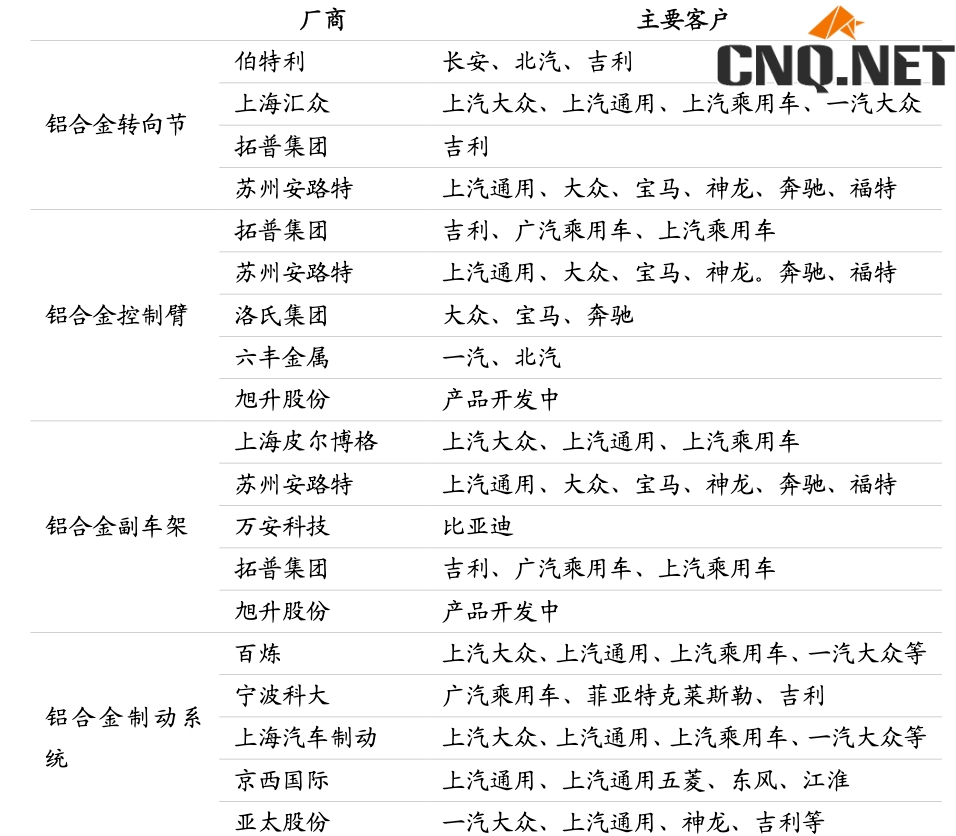 |  | 厂商 | 主要客户 |
|---|---|---|
| 铝合金转向节 | 伯特利 | 长安、北汽、吉利 |
|  | 上海汇众 | 上汽大众、上汽通用、上汽乘用车、一汽大众 |
|  | 拓普集团 | 吉利 |
|  | 苏州安路特 | 上汽通用、大众、宝马、神龙、奔驰、福特 |
| 铝合金控制臂 | 拓普集团 | 吉利、广汽乘用车、上汽乘用车 |
|  | 苏州安路特 | 上汽通用、大众、宝马、神龙。奔驰、福特 |
|  | 洛氏集团 | 大众、宝马、奔驰 |
|  | 六丰金属 | 一汽、北汽 |
|  | 旭升股份 | 产品开发中 |
| 铝合金副车架 | 上海皮尔博格 | 上汽大众、上汽通用、上汽乘用车 |
|  | 苏州安路特 | 上汽通用、大众、宝马、神龙、奔驰、福特 |
|  | 万安科技 | 比亚迪 |
|  | 拓普集团 | 吉利、广汽乘用车、上汽乘用车 |
|  | 旭升股份 | 产品开发中 |
| 铝合金制动系统 | 百炼 | 上汽大众、上汽通用、上汽乘用车、一汽大众等 |
|  | 宁波科大 | 广汽乘用车、菲亚特克莱斯勒、吉利 |
|  | 上海汽车制动 | 上汽大众、上汽通用、上汽乘用车、一汽大众等 |
|  | 京西国际 | 上汽通用、上汽通用五菱、东风、江淮 |
|  | 亚太股份 | 一汽大众、上汽通用、神龙、吉利等 |

CNQ.NET